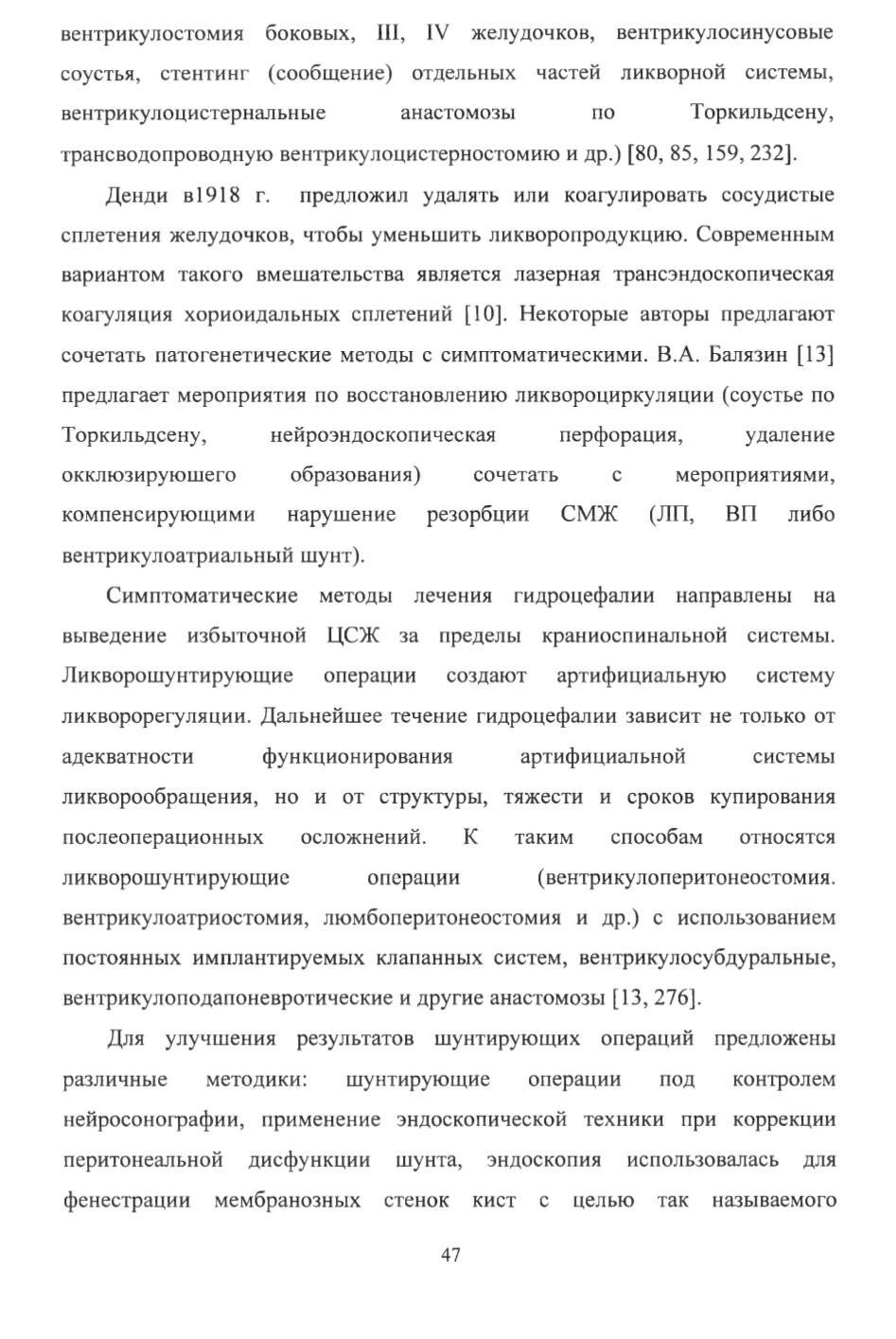 вентрикулостомия боковых, III, IV желудочков, вентрикулосинусовые соустья, стентинг (сообщение) отдельных частей ликворной системы, вентрикулоцистернальные анастомозы по Торкильдсену, трансводопроводную вентрикулоцистерностомию и др.) [80, 85, 159, 232].

Денди в1918 г. предложил удалять или коагулировать сосудистые сплетения желудочков, чтобы уменьшить ликворопродукцию. Современным вариантом такого вмешательства является лазерная трансэндоскопическая коагуляция хориоидальных сплетений [10]. Некоторые авторы предлагают сочетать патогенетические методы с симптоматическими. В.А. Балязин [13] предлагает мероприятия по восстановлению ликвороциркуляции (соустье по Торкильдсену, нейроэндоскопическая перфорация, удаление окклюзируюшего образования) сочетать с мероприятиями, компенсирующими нарушение резорбции СМЖ (ЛП, ВП либо вентрикулоатриальный шунт).

Симптоматические методы лечения гидроцефалии направлены на выведение избыточной ЦСЖ за пределы краниоспинальной системы. Ликворошунтирующие операции создают артифициальную систему ликворорегуляции. Дальнейшее течение гидроцефалии зависит не только от адекватности функционирования артифициальной системы ликворообращения, но и от структуры, тяжести и сроков купирования послеоперационных осложнений. К таким способам относятся ликворошунтирующие операции (вентрикулоперитонеостомия. вентрикулоатриостомия, люмбоперитонеостомия и др.) с использованием постоянных имплантируемых клапанных систем, вентрикулосубдуральные, вентрикулоподапоневротические и другие анастомозы [13, 276].

Для улучшения результатов шунтирующих операций предложены различные методики: шунтирующие операции под контролем нейросонографии, применение эндоскопической техники при коррекции перитонеальной дисфункции шунта, эндоскопия использовалась для фенестрации мембранозных стенок кист с целью так называемого

47